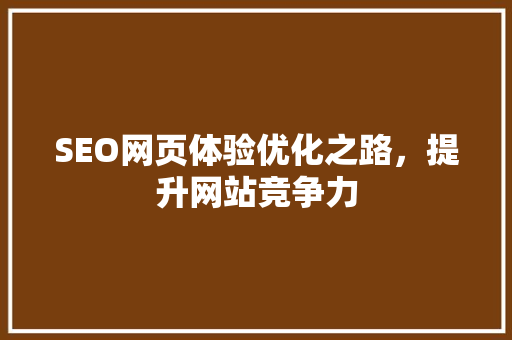 SEO网页体验优化之路，提升网站竞争力